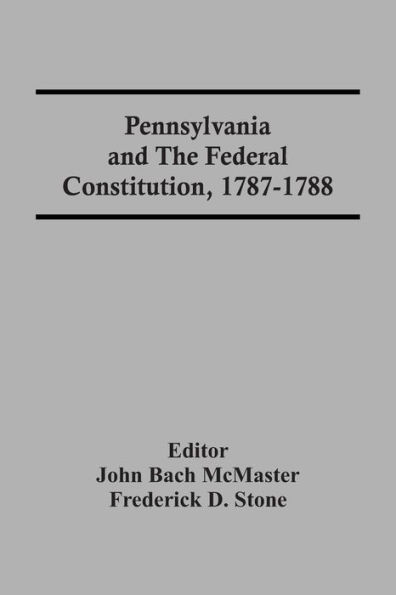 Pennsylvania and The Federal Constitution, 1787-1788

Editor
John Bach McMaster
Frederick D. Stone